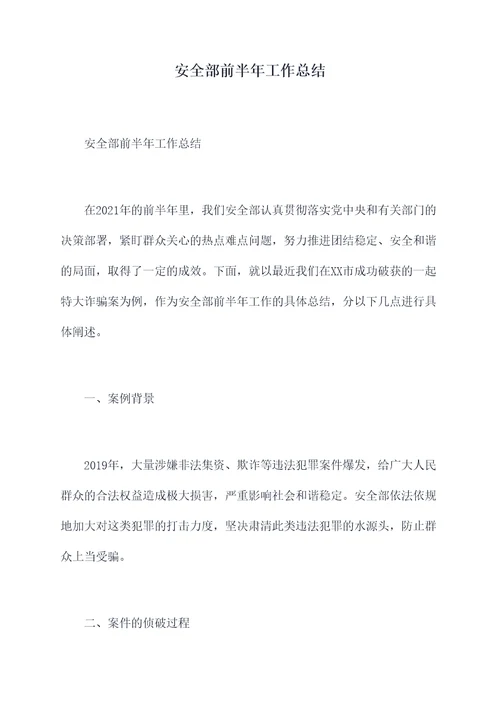 安全部前半年工作总结

安全部前半年工作总结

在2021年的前半年里，我们安全部认真贯彻落实党中央和有关部门的决策部署，紧盯群众关心的热点难点问题，努力推进团结稳定、安全和谐的局面，取得了一定的成效。下面，就以最近我们在XX市成功破获的一起特大诈骗案为例，作为安全部前半年工作的具体总结，分以下几点进行具体阐述。

一、案例背景

2019年，大量涉嫌非法集资、欺诈等违法犯罪案件爆发，给广大人民群众的合法权益造成极大损害，严重影响社会和谐稳定。安全部依法依规地加大对这类犯罪的打击力度，坚决肃清此类违法犯罪的水源头，防止群众上当受骗。

二、案件的侦破过程